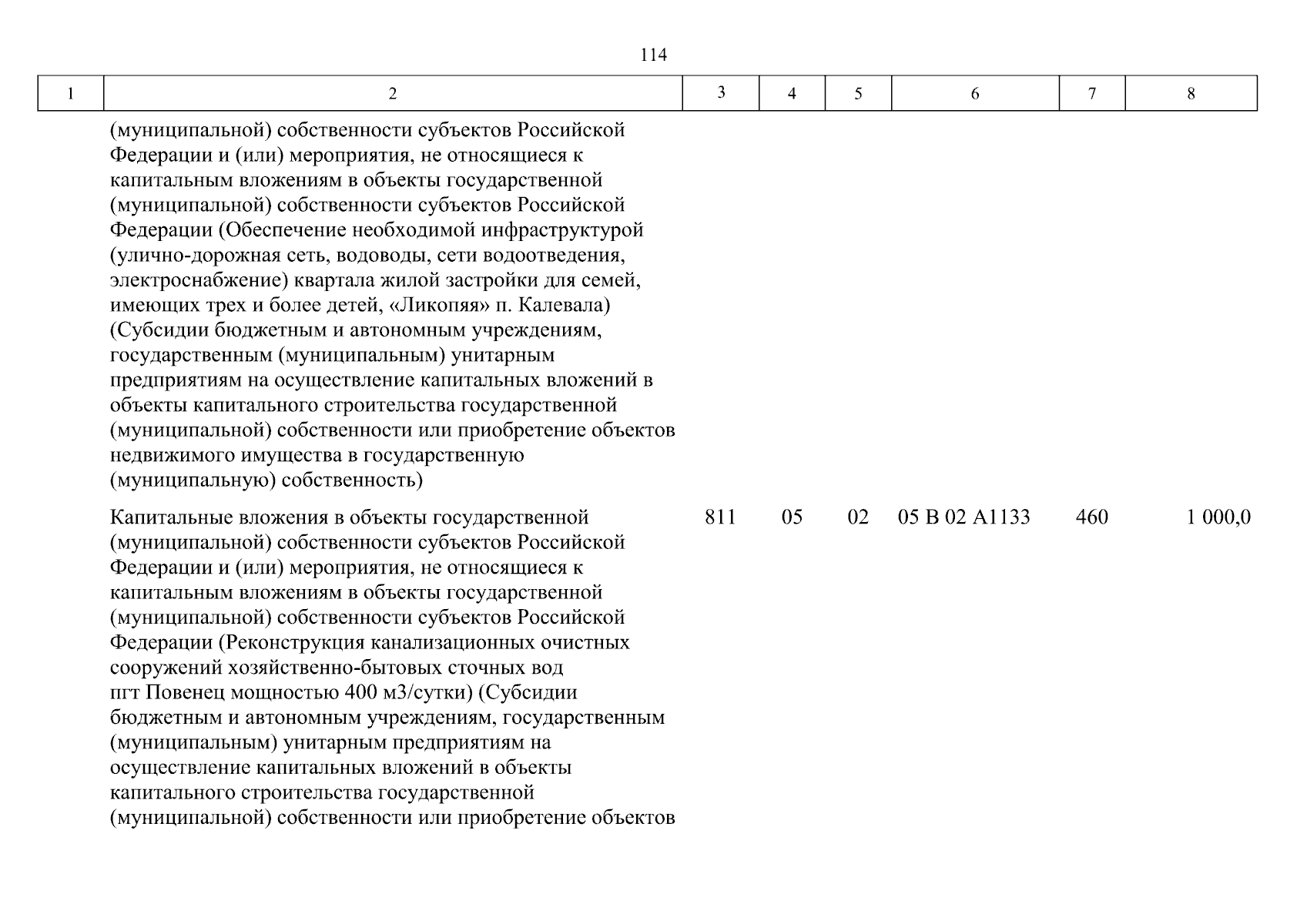 114

| 1 | 2 | 3 | 4 | 5 | 6 | 7 | 8 |
|---|---|---|---|---|---|---|---|
| | (муниципальной) собственности субъектов Российской Федерации и (или) мероприятия, не относящиеся к капитальным вложениям в объекты государственной (муниципальной) собственности субъектов Российской Федерации (Обеспечение необходимой инфраструктурой (улично-дорожная сеть, водоводы, сети водоотведения, электроснабжение) квартала жилой застройки для семей, имеющих трех и более детей, «Ликопяя» п. Калевала) (Субсидии бюджетным и автономным учреждениям, государственным (муниципальным) унитарным предприятиям на осуществление капитальных вложений в объекты капитального строительства государственной (муниципальной) собственности или приобретение объектов недвижимого имущества в государственную (муниципальную) собственность) | | | | | | |
| | Капитальные вложения в объекты государственной (муниципальной) собственности субъектов Российской Федерации и (или) мероприятия, не относящиеся к капитальным вложениям в объекты государственной (муниципальной) собственности субъектов Российской Федерации (Реконструкция канализационных очистных сооружений хозяйственно-бытовых сточных вод пгт Повенец мощностью 400 м3/сутки) (Субсидии бюджетным и автономным учреждениям, государственным (муниципальным) унитарным предприятиям на осуществление капитальных вложений в объекты капитального строительства государственной (муниципальной) собственности или приобретение объектов | 811 | 05 | 02 | 05 В 02 А1133 | 460 | 1 000,0 |